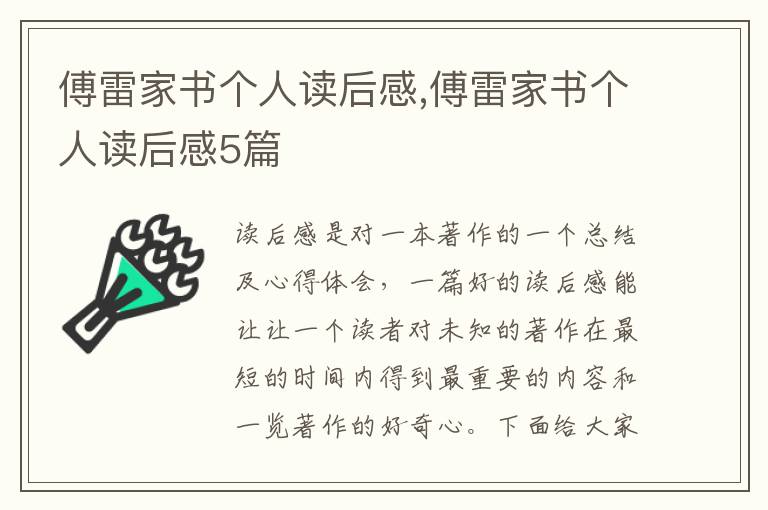 傅雷家书个人读后感,傅雷家书个人读后感5篇

读后感是对一本著作的一个总结及心得体会，一篇好的读后感能让让一个读者对未知的著作在最短的时间内得到最重要的内容和一览著作的好奇心。下面给大家